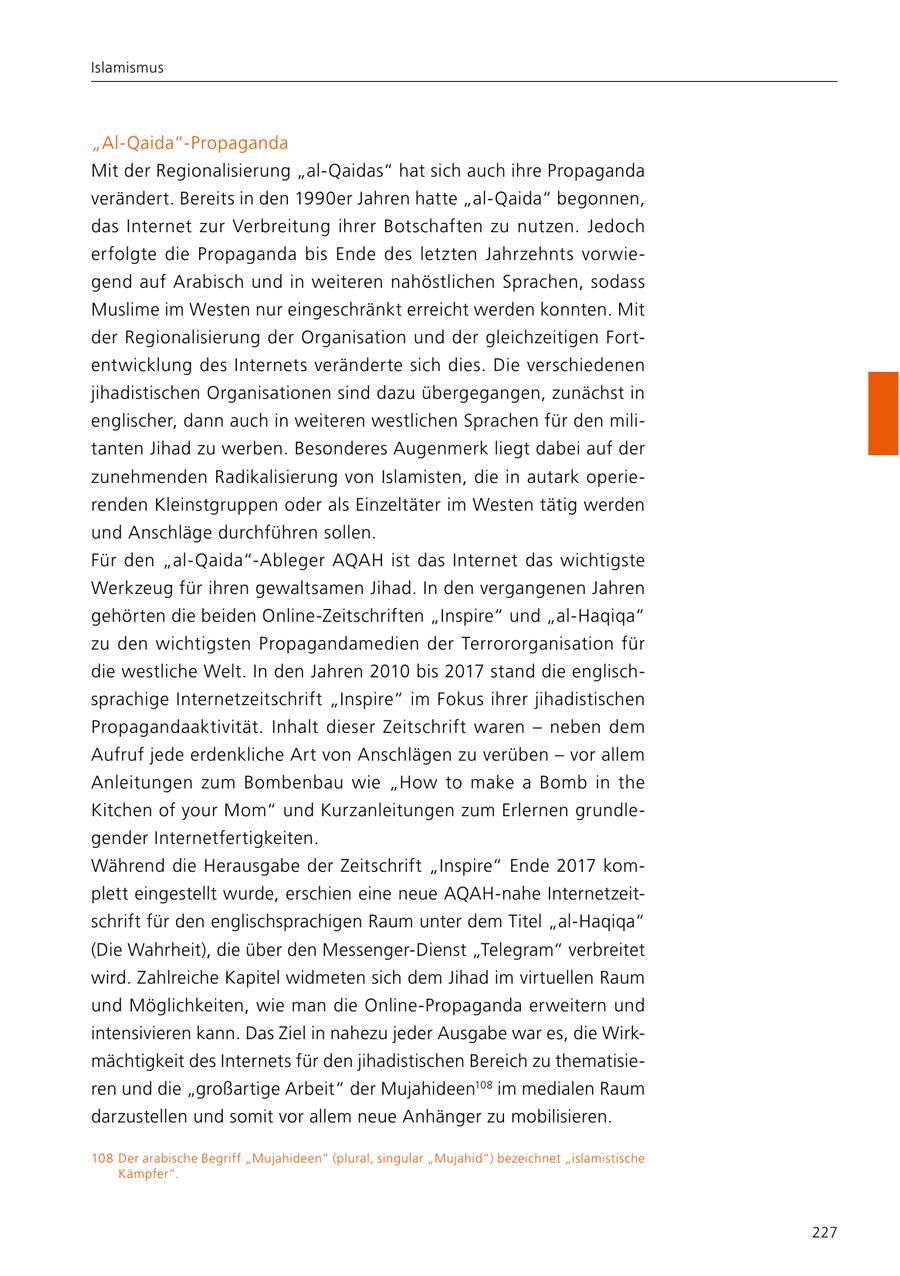 Islamismus

„Al-Qaida“-Propaganda

Mit der Regionalisierung „al-Qaidas“ hat sich auch ihre Propaganda verändert. Bereits in den 1990er Jahren hatte „al-Qaida“ begonnen, das Internet zur Verbreitung ihrer Botschaften zu nutzen. Jedoch erfolgte die Propaganda bis Ende des letzten Jahrzehnts vorwiegend auf Arabisch und in weiteren nahöstlichen Sprachen, sodass Muslime im Westen nur eingeschränkt erreicht werden konnten. Mit der Regionalisierung der Organisation und der gleichzeitigen Fortentwicklung des Internets veränderte sich dies. Die verschiedenen jihadistischen Organisationen sind dazu übergegangen, zunächst in englischer, dann auch in weiteren westlichen Sprachen für den militanten Jihad zu werben. Besonderes Augenmerk liegt dabei auf der zunehmenden Radikalisierung von Islamisten, die in autark operierenden Kleinstgruppen oder als Einzeltäter im Westen tätig werden und Anschläge durchführen sollen.

Für den „al-Qaida“-Ableger AQAH ist das Internet das wichtigste Werkzeug für ihren gewaltsamen Jihad. In den vergangenen Jahren gehörten die beiden Online-Zeitschriften „Inspire“ und „al-Haqiqa“ zu den wichtigsten Propagandamedien der Terrororganisation für die westliche Welt. In den Jahren 2010 bis 2017 stand die englischsprachige Internetzeitschrift „Inspire“ im Fokus ihrer jihadistischen Propagandaaktivität. Inhalt dieser Zeitschrift waren – neben dem Aufruf jede erdenkliche Art von Anschlägen zu verüben – vor allem Anleitungen zum Bombenbau wie „How to make a Bomb in the Kitchen of your Mom“ und Kurzanleitungen zum Erlernen grundlegender Internetfertigkeiten.

Während die Herausgabe der Zeitschrift „Inspire“ Ende 2017 komplett eingestellt wurde, erschien eine neue AQAH-nahe Internetzeitschrift für den englischsprachigen Raum unter dem Titel „al-Haqiqa“ (Die Wahrheit), die über den Messenger-Dienst „Telegram“ verbreitet wird. Zahlreiche Kapitel widmeten sich dem Jihad im virtuellen Raum und Möglichkeiten, wie man die Online-Propaganda erweitern und intensivieren kann. Das Ziel in nahezu jeder Ausgabe war es, die Wirkmächtigkeit des Internets für den jihadistischen Bereich zu thematisieren und die „großartige Arbeit“ der Mujahideen$^{108}$ im medialen Raum darzustellen und somit vor allem neue Anhänger zu mobilisieren.

108 Der arabische Begriff „Mujahideen“ (plural, singular „Mujahid“) bezeichnet „islamistische Kämpfer“.

227